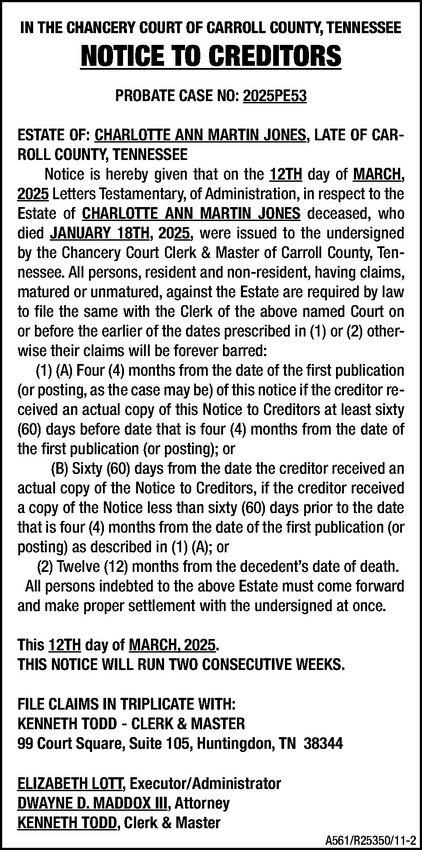 IN THE CHANCERY COURT OF CARROLL COUNTY, TENNESSEE

NOTICE TO CREDITORS

PROBATE CASE NO: 2025PE53

ESTATE OF: CHARLOTTE ANN MARTIN JONES, LATE OF CARROLL COUNTY, TENNESSEE

Notice is hereby given that on the 12TH day of MARCH, 2025 Letters Testamentary, of Administration, in respect to the Estate of CHARLOTTE ANN MARTIN JONES deceased, who died JANUARY 18TH, 2025, were issued to the undersigned by the Chancery Court Clerk & Master of Carroll County, Tennessee. All persons, resident and non-resident, having claims, matured or unmatured, against the Estate are required by law to file the same with the Clerk of the above named Court on or before the earlier of the dates prescribed in (1) or (2) otherwise their claims will be forever barred:

(1) (A) Four (4) months from the date of the first publication (or posting, as the case may be) of this notice if the creditor received an actual copy of this Notice to Creditors at least sixty (60) days before date that is four (4) months from the date of the first publication (or posting); or

(B) Sixty (60) days from the date the creditor received an actual copy of the Notice to Creditors, if the creditor received a copy of the Notice less than sixty (60) days prior to the date that is four (4) months from the date of the first publication (or posting) as described in (1) (A); or

(2) Twelve (12) months from the decedent's date of death.

All persons indebted to the above Estate must come forward and make proper settlement with the undersigned at once.

This 12TH day of MARCH, 2025.
THIS NOTICE WILL RUN TWO CONSECUTIVE WEEKS.

FILE CLAIMS IN TRIPLICATE WITH:
KENNETH TODD - CLERK & MASTER
99 Court Square, Suite 105, Huntingdon, TN 38344

ELIZABETH LOTT, Executor/Administrator
DWAYNE D. MADDOX III, Attorney
KENNETH TODD, Clerk & Master

A561/R25350/11-2